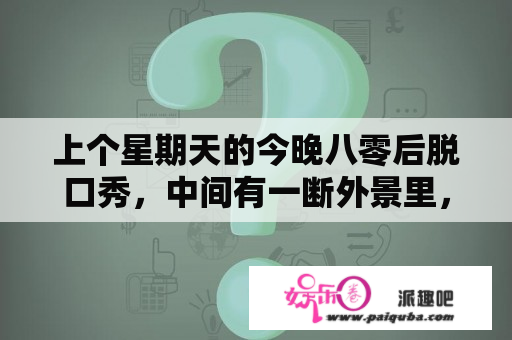 上个星期天的今晚八零后脱口秀，中间有一断外景里，

娱乐圈

派趣吧

www.paiquba.com